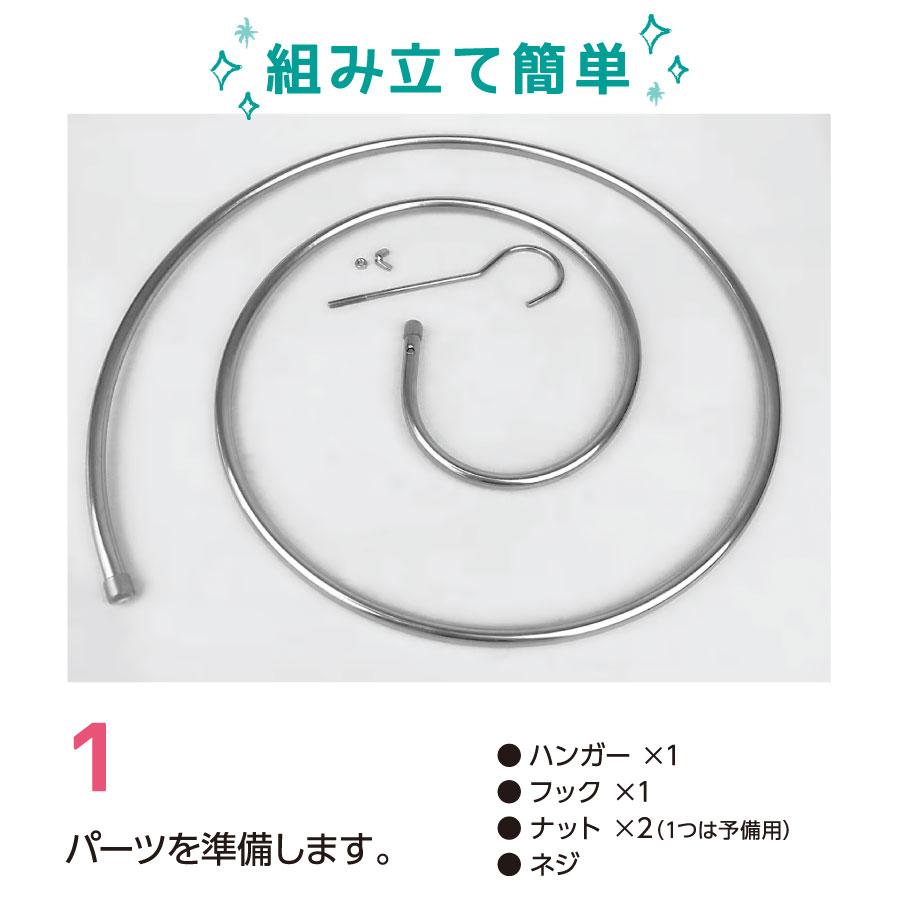 組み立て簡単

1

パーツを準備します。

● ハンガー ×1
● フック ×1
● ナット ×2（1つは予備用）
● ネジ